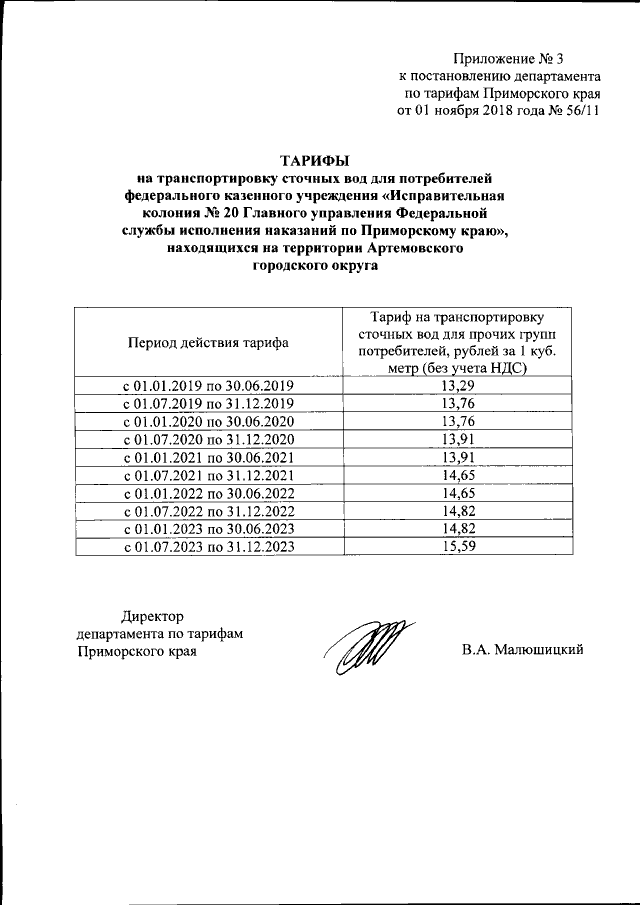 Приложение № 3
к постановлению департамента
по тарифам Приморского края
от 01 ноября 2018 года № 56/11

ТАРИФЫ
на транспортировку сточных вод для потребителей федерального казенного учреждения «Исправительная колония № 20 Главного управления Федеральной службы исполнения наказаний по Приморскому краю», находящихся на территории Артемовского городского округа

| Период действия тарифа | Тариф на транспортировку сточных вод для прочих групп потребителей, рублей за 1 куб. метр (без учета НДС) |
|---|---|
| с 01.01.2019 по 30.06.2019 | 13,29 |
| с 01.07.2019 по 31.12.2019 | 13,76 |
| с 01.01.2020 по 30.06.2020 | 13,76 |
| с 01.07.2020 по 31.12.2020 | 13,91 |
| с 01.01.2021 по 30.06.2021 | 13,91 |
| с 01.07.2021 по 31.12.2021 | 14,65 |
| с 01.01.2022 по 30.06.2022 | 14,65 |
| с 01.07.2022 по 31.12.2022 | 14,82 |
| с 01.01.2023 по 30.06.2023 | 14,82 |
| с 01.07.2023 по 31.12.2023 | 15,59 |

Директор
департамента по тарифам
Приморского края

В.А. Малюшицкий